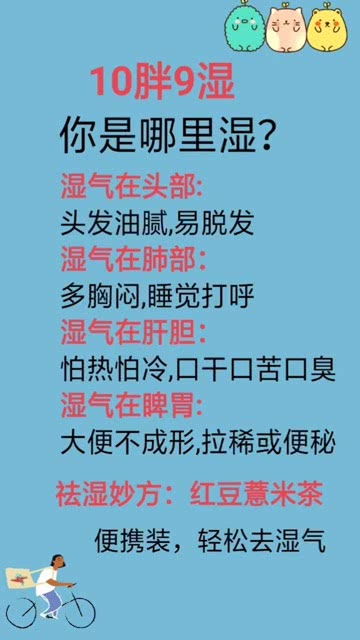 10胖9湿
你是哪里湿?

湿气在头部:
头发油腻,易脱发

湿气在肺部:
多胸闷,睡觉打呼

湿气在肝胆:
怕热怕冷,口干口苦口臭

湿气在脾胃:
大便不成形,拉稀或便秘

祛湿妙方：红豆薏米茶

便携装，轻松去湿气